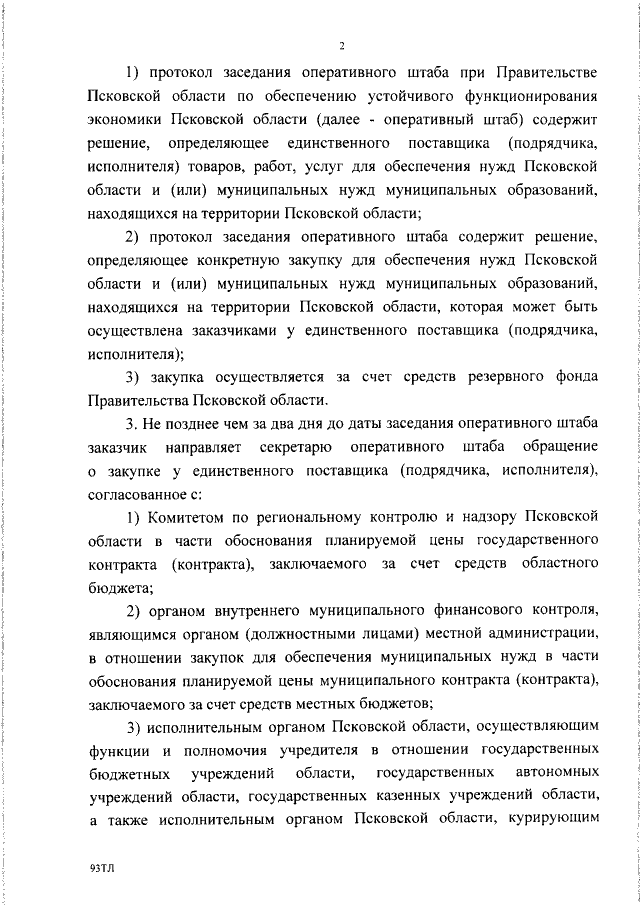 2

1) протокол заседания оперативного штаба при Правительстве Псковской области по обеспечению устойчивого функционирования экономики Псковской области (далее - оперативный штаб) содержит решение, определяющее единственного поставщика (подрядчика, исполнителя) товаров, работ, услуг для обеспечения нужд Псковской области и (или) муниципальных нужд муниципальных образований, находящихся на территории Псковской области;

2) протокол заседания оперативного штаба содержит решение, определяющее конкретную закупку для обеспечения нужд Псковской области и (или) муниципальных нужд муниципальных образований, находящихся на территории Псковской области, которая может быть осуществлена заказчиками у единственного поставщика (подрядчика, исполнителя);

3) закупка осуществляется за счет средств резервного фонда Правительства Псковской области.

3. Не позднее чем за два дня до даты заседания оперативного штаба заказчик направляет секретарю оперативного штаба обращение о закупке у единственного поставщика (подрядчика, исполнителя), согласованное с:

1) Комитетом по региональному контролю и надзору Псковской области в части обоснования планируемой цены государственного контракта (контракта), заключаемого за счет средств областного бюджета;

2) органом внутреннего муниципального финансового контроля, являющимся органом (должностными лицами) местной администрации, в отношении закупок для обеспечения муниципальных нужд в части обоснования планируемой цены муниципального контракта (контракта), заключаемого за счет средств местных бюджетов;

3) исполнительным органом Псковской области, осуществляющим функции и полномочия учредителя в отношении государственных бюджетных учреждений области, государственных автономных учреждений области, государственных казенных учреждений области, а также исполнительным органом Псковской области, курирующим

93ТЛ